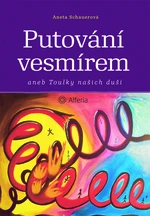 Aneta Schauerová

Putování vesmírem

aneb Toulky našich duší

Alferia